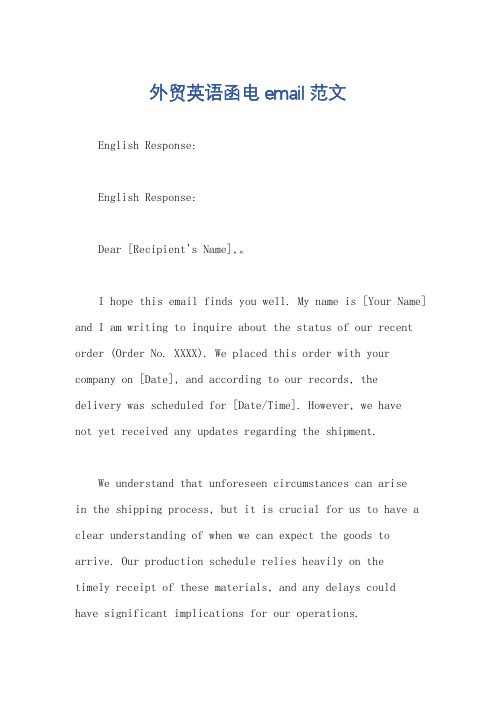 外贸英语函电 email 范文

English Response:

English Response:

Dear [Recipient's Name],。

I hope this email finds you well. My name is [Your Name] and I am writing to inquire about the status of our recent order (Order No. XXXX). We placed this order with your company on [Date], and according to our records, the delivery was scheduled for [Date/Time]. However, we have not yet received any updates regarding the shipment.

We understand that unforeseen circumstances can arise in the shipping process, but it is crucial for us to have a clear understanding of when we can expect the goods to arrive. Our production schedule relies heavily on the timely receipt of these materials, and any delays could have significant implications for our operations.